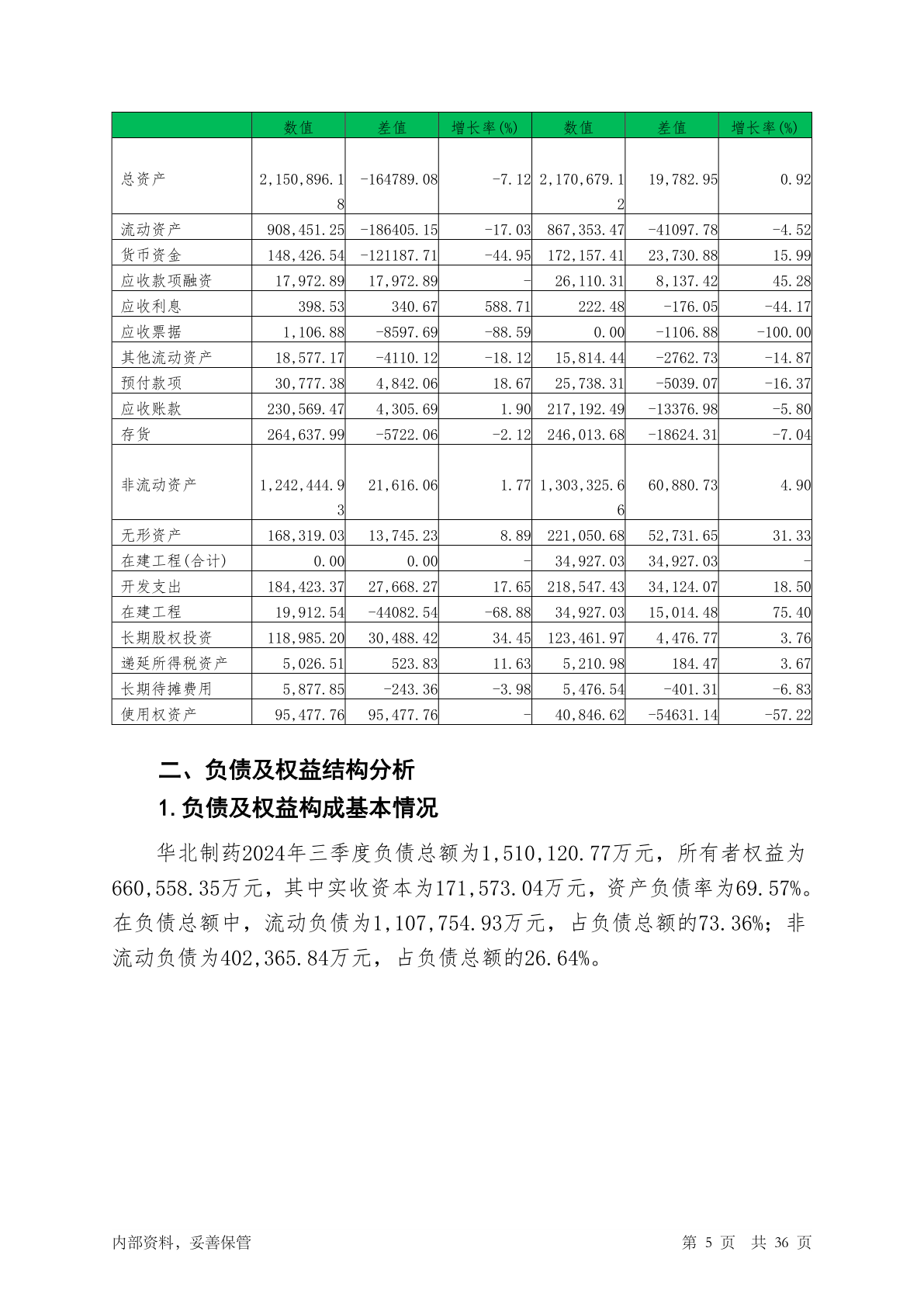 |  | 数值 | 差值 | 增长率(%) | 数值 | 差值 | 增长率(%) |
|---|---|---|---|---|---|---|
| 总资产 | 2,150,896.18 | -164789.08 | -7.12 | 2,170,679.12 | 19,782.95 | 0.92 |
| 流动资产 | 908,451.25 | -186405.15 | -17.03 | 867,353.47 | -41097.78 | -4.52 |
| 货币资金 | 148,426.54 | -121187.71 | -44.95 | 172,157.41 | 23,730.88 | 15.99 |
| 应收款项融资 | 17,972.89 | 17,972.89 | - | 26,110.31 | 8,137.42 | 45.28 |
| 应收利息 | 398.53 | 340.67 | 588.71 | 222.48 | -176.05 | -44.17 |
| 应收票据 | 1,106.88 | -8597.69 | -88.59 | 0.00 | -1106.88 | -100.00 |
| 其他流动资产 | 18,577.17 | -4110.12 | -18.12 | 15,814.44 | -2762.73 | -14.87 |
| 预付款项 | 30,777.38 | 4,842.06 | 18.67 | 25,738.31 | -5039.07 | -16.37 |
| 应收账款 | 230,569.47 | 4,305.69 | 1.90 | 217,192.49 | -13376.98 | -5.80 |
| 存货 | 264,637.99 | -5722.06 | -2.12 | 246,013.68 | -18624.31 | -7.04 |
| 非流动资产 | 1,242,444.93 | 21,616.06 | 1.77 | 1,303,325.66 | 60,880.73 | 4.90 |
| 无形资产 | 168,319.03 | 13,745.23 | 8.89 | 221,050.68 | 52,731.65 | 31.33 |
| 在建工程(合计) | 0.00 | 0.00 | - | 34,927.03 | 34,927.03 | - |
| 开发支出 | 184,423.37 | 27,668.27 | 17.65 | 218,547.43 | 34,124.07 | 18.50 |
| 在建工程 | 19,912.54 | -44082.54 | -68.88 | 34,927.03 | 15,014.48 | 75.40 |
| 长期股权投资 | 118,985.20 | 30,488.42 | 34.45 | 123,461.97 | 4,476.77 | 3.76 |
| 递延所得税资产 | 5,026.51 | 523.83 | 11.63 | 5,210.98 | 184.47 | 3.67 |
| 长期待摊费用 | 5,877.85 | -243.36 | -3.98 | 5,476.54 | -401.31 | -6.83 |
| 使用权资产 | 95,477.76 | 95,477.76 | - | 40,846.62 | -54631.14 | -57.22 |

二、负债及权益结构分析

1.负债及权益构成基本情况

华北制药2024年三季度负债总额为1,510,120.77万元，所有者权益为660,558.35万元，其中实收资本为171,573.04万元，资产负债率为69.57%。在负债总额中，流动负债为1,107,754.93万元，占负债总额的73.36%；非流动负债为402,365.84万元，占负债总额的26.64%。

内部资料，妥善保管　　第 5 页　共 36 页